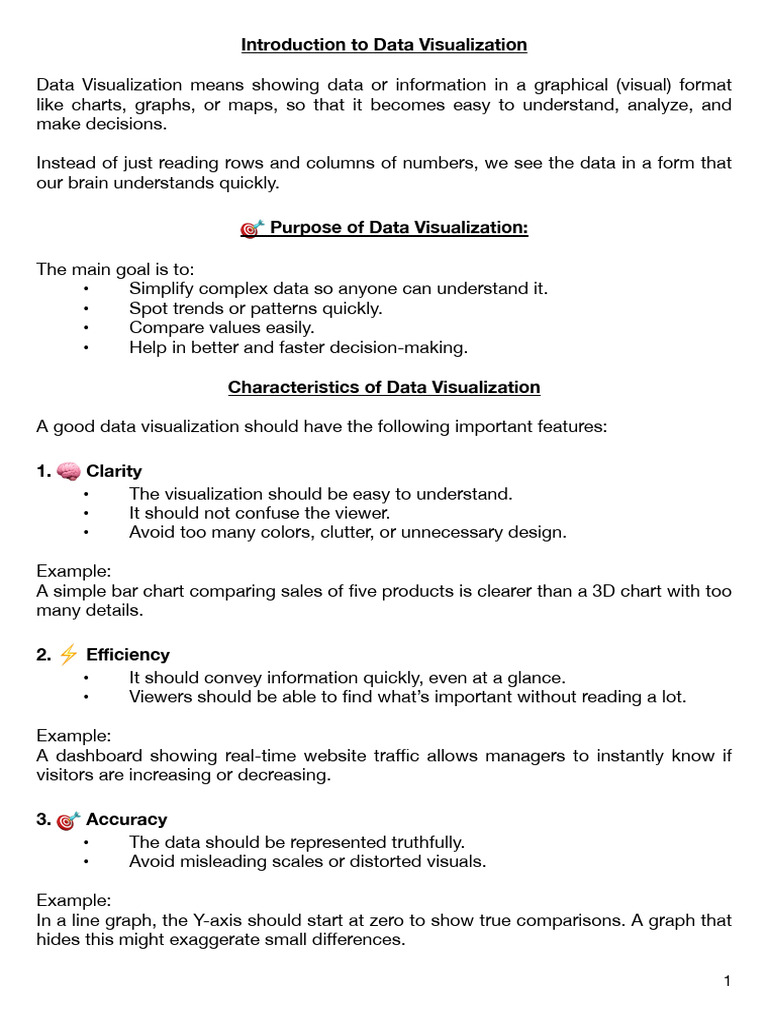 Introduction to Data Visualization

Data Visualization means showing data or information in a graphical (visual) format like charts, graphs, or maps, so that it becomes easy to understand, analyze, and make decisions.

Instead of just reading rows and columns of numbers, we see the data in a form that our brain understands quickly.

🎯 Purpose of Data Visualization:

The main goal is to:
• Simplify complex data so anyone can understand it.
• Spot trends or patterns quickly.
• Compare values easily.
• Help in better and faster decision-making.

Characteristics of Data Visualization

A good data visualization should have the following important features:

1. 🧠 Clarity
• The visualization should be easy to understand.
• It should not confuse the viewer.
• Avoid too many colors, clutter, or unnecessary design.

Example:
A simple bar chart comparing sales of five products is clearer than a 3D chart with too many details.

2. ⚡ Efficiency
• It should convey information quickly, even at a glance.
• Viewers should be able to find what's important without reading a lot.

Example:
A dashboard showing real-time website traffic allows managers to instantly know if visitors are increasing or decreasing.

3. 🎯 Accuracy
• The data should be represented truthfully.
• Avoid misleading scales or distorted visuals.

Example:
In a line graph, the Y-axis should start at zero to show true comparisons. A graph that hides this might exaggerate small differences.

1